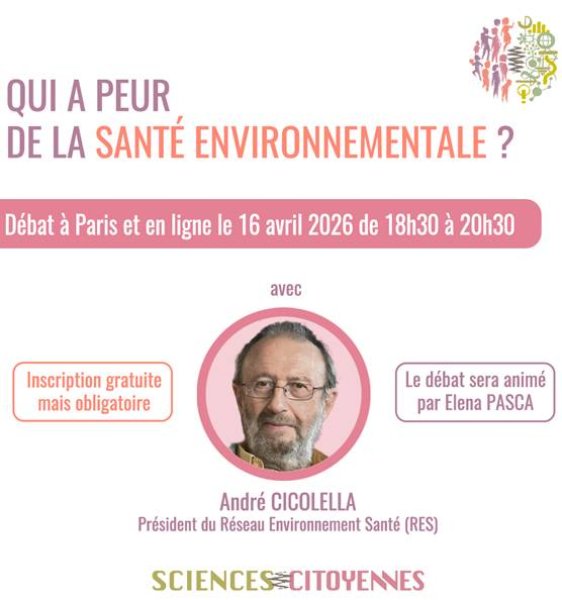 QUI A PEUR
DE LA SANTÉ ENVIRONNEMENTALE ?

Débat à Paris et en ligne le 16 avril 2026 de 18h30 à 20h30

avec

Inscription gratuite mais obligatoire

Le débat sera animé par Elena PASCA

André CICOLELLA
Président du Réseau Environnement Santé (RES)

SCIENCES CITOYENNES